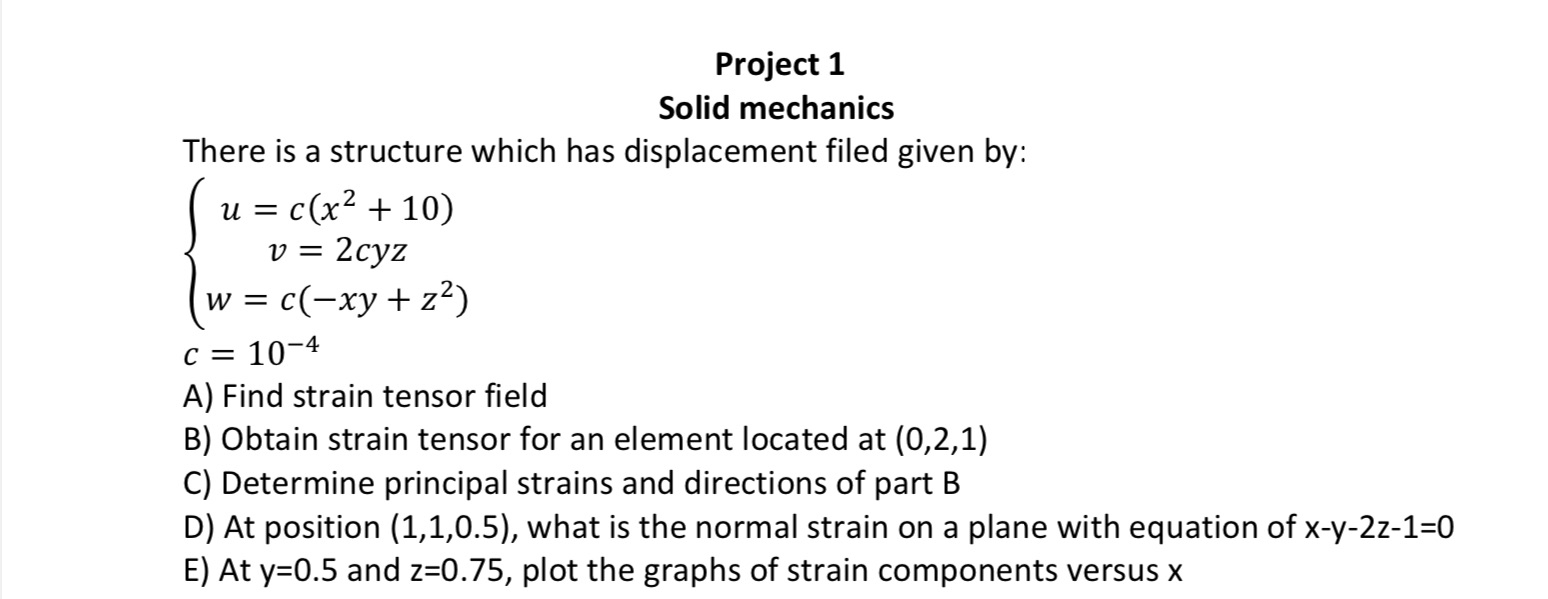 Project 1
Solid mechanics

There is a structure which has displacement filed given by:

$\begin{cases} u = c(x^2 + 10) \\ v = 2cyz \\ w = c(-xy + z^2) \end{cases}$

$c = 10^{-4}$

A) Find strain tensor field
B) Obtain strain tensor for an element located at (0,2,1)
C) Determine principal strains and directions of part B
D) At position (1,1,0.5), what is the normal strain on a plane with equation of x-y-2z-1=0
E) At y=0.5 and z=0.75, plot the graphs of strain components versus x